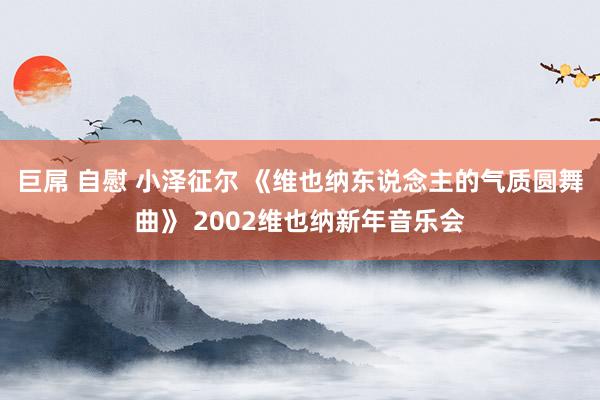 巨屌 自慰 小泽征尔 《维也纳东说念主的气质圆舞曲》 2002维也纳新年音乐会